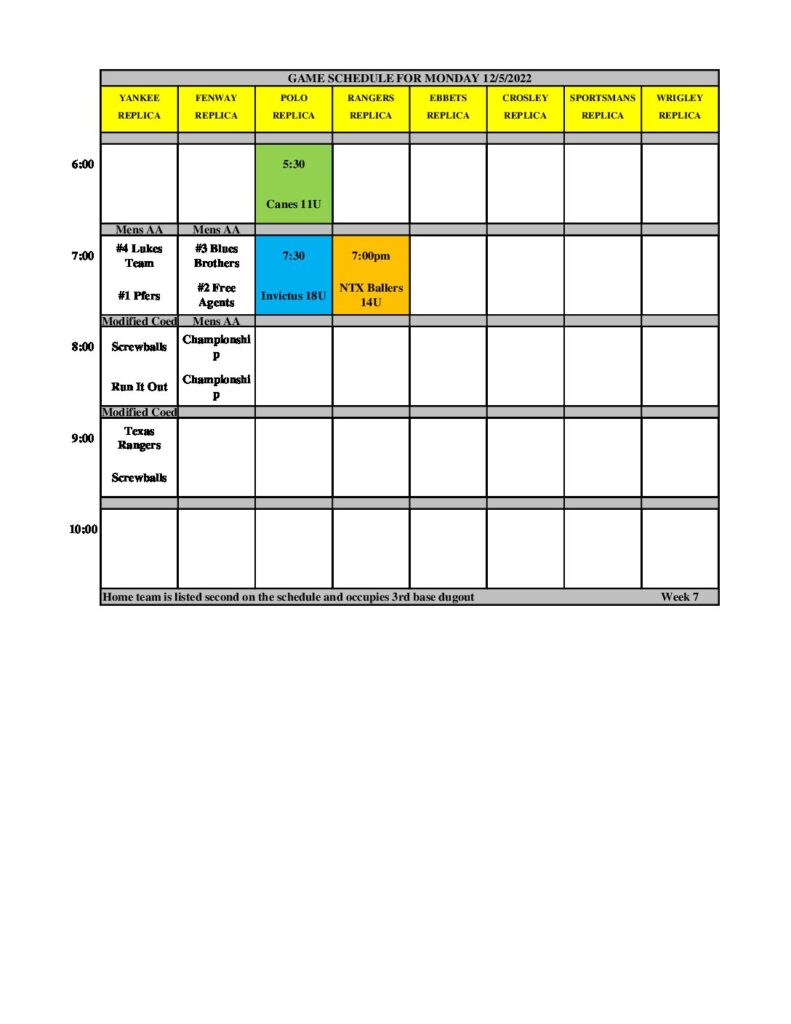 GAME SCHEDULE FOR MONDAY 12/5/2022

| | YANKEE REPLICA | FENWAY REPLICA | POLO REPLICA | RANGERS REPLICA | EBBETS REPLICA | CROSLEY REPLICA | SPORTSMANS REPLICA | WRIGLEY REPLICA |
|---|---|---|---|---|---|---|---|---|
| 6:00 | | | 5:30 Canes 11U | | | | | |
| | Mens AA | Mens AA | | | | | | |
| 7:00 | #4 Lukes Team #1 Pfers | #3 Blues Brothers #2 Free Agents | 7:30 Invictus 18U | 7:00pm NTX Ballers 14U | | | | |
| | Modified Coed | Mens AA | | | | | | |
| 8:00 | Screwballs Run It Out | Championship Championship | | | | | | |
| | Modified Coed | | | | | | | |
| 9:00 | Texas Rangers Screwballs | | | | | | | |
| 10:00 | | | | | | | | |

Home team is listed second on the schedule and occupies 3rd base dugout Week 7